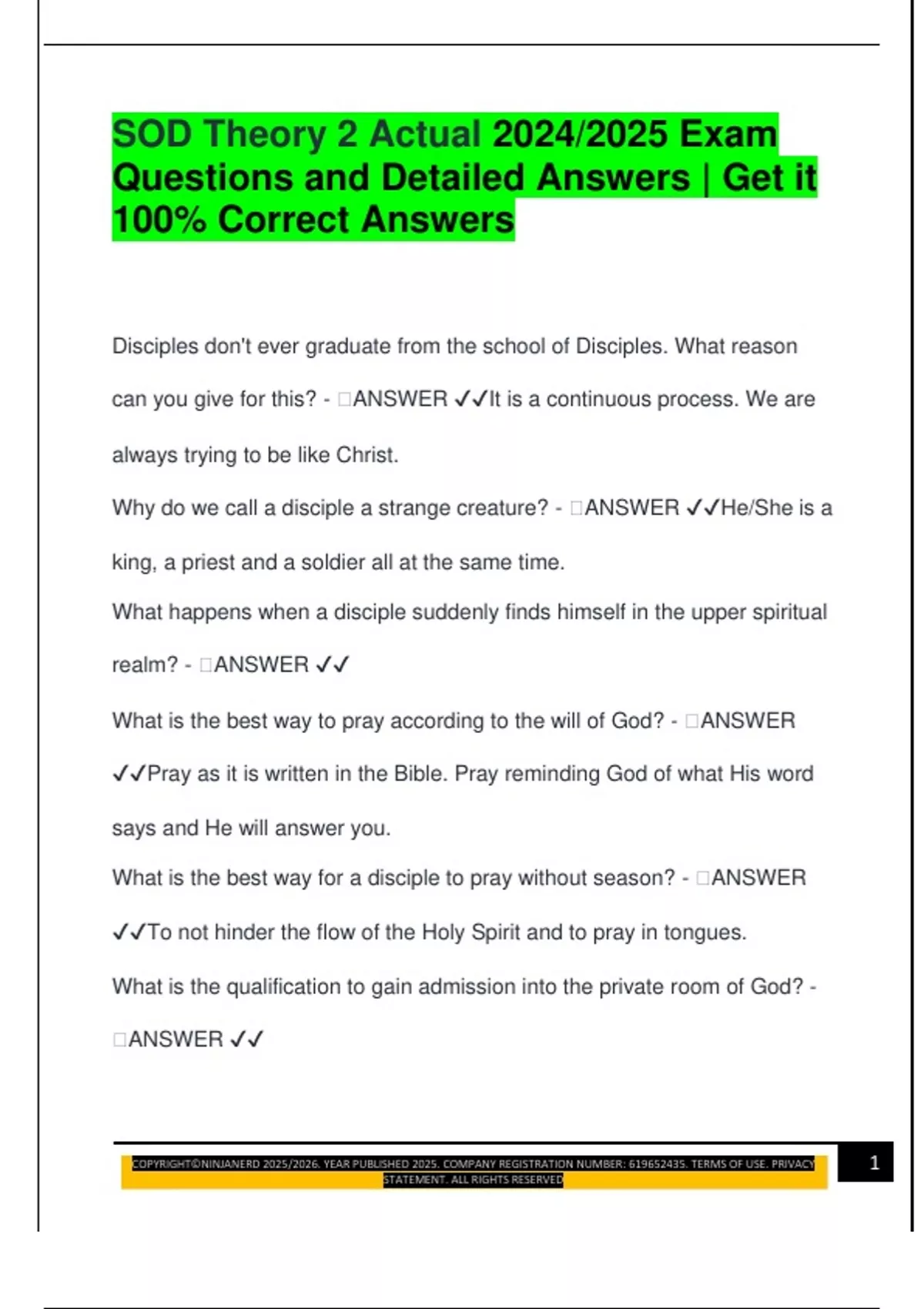 SOD Theory 2 Actual 2024/2025 Exam Questions and Detailed Answers | Get it 100% Correct Answers

Disciples don't ever graduate from the school of Disciples. What reason can you give for this? - □ANSWER ✓✓It is a continuous process. We are always trying to be like Christ.

Why do we call a disciple a strange creature? - □ANSWER ✓✓He/She is a king, a priest and a soldier all at the same time.

What happens when a disciple suddenly finds himself in the upper spiritual realm? - □ANSWER ✓✓

What is the best way to pray according to the will of God? - □ANSWER ✓✓Pray as it is written in the Bible. Pray reminding God of what His word says and He will answer you.

What is the best way for a disciple to pray without season? - □ANSWER ✓✓To not hinder the flow of the Holy Spirit and to pray in tongues.

What is the qualification to gain admission into the private room of God? - □ANSWER ✓✓

COPYRIGHT©NINJANERD 2025/2026. YEAR PUBLISHED 2025. COMPANY REGISTRATION NUMBER: 619652435. TERMS OF USE. PRIVACY STATEMENT. ALL RIGHTS RESERVED

1